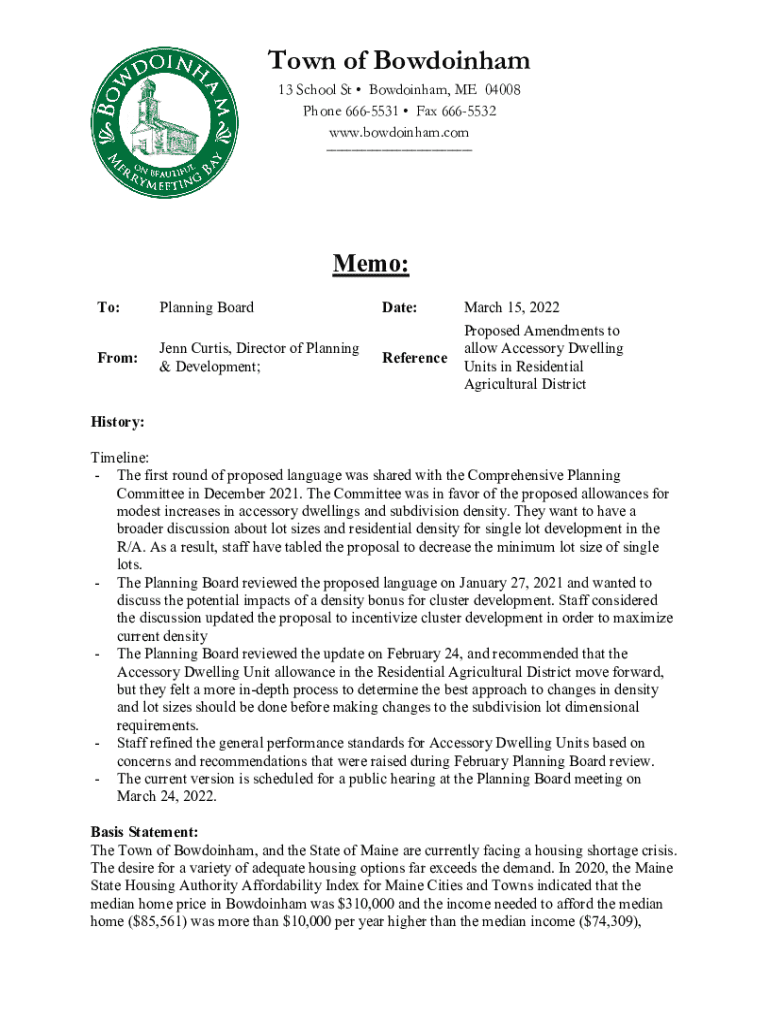 BOWDOINHAM
ON BEAUTIFUL MERRYMEETING BAY

Town of Bowdoinham
13 School St • Bowdoinham, ME 04008
Phone 666-5531 • Fax 666-5532
www.bowdoinham.com

Memo:

| To: | Planning Board | Date: | March 15, 2022 |
|---|---|---|---|
| From: | Jenn Curtis, Director of Planning & Development; | Reference | Proposed Amendments to allow Accessory Dwelling Units in Residential Agricultural District |

History:

Timeline:
- The first round of proposed language was shared with the Comprehensive Planning Committee in December 2021. The Committee was in favor of the proposed allowances for modest increases in accessory dwellings and subdivision density. They want to have a broader discussion about lot sizes and residential density for single lot development in the R/A. As a result, staff have tabled the proposal to decrease the minimum lot size of single lots.
- The Planning Board reviewed the proposed language on January 27, 2021 and wanted to discuss the potential impacts of a density bonus for cluster development. Staff considered the discussion updated the proposal to incentivize cluster development in order to maximize current density
- The Planning Board reviewed the update on February 24, and recommended that the Accessory Dwelling Unit allowance in the Residential Agricultural District move forward, but they felt a more in-depth process to determine the best approach to changes in density and lot sizes should be done before making changes to the subdivision lot dimensional requirements.
- Staff refined the general performance standards for Accessory Dwelling Units based on concerns and recommendations that were raised during February Planning Board review.
- The current version is scheduled for a public hearing at the Planning Board meeting on March 24, 2022.

Basis Statement:
The Town of Bowdoinham, and the State of Maine are currently facing a housing shortage crisis. The desire for a variety of adequate housing options far exceeds the demand. In 2020, the Maine State Housing Authority Affordability Index for Maine Cities and Towns indicated that the median home price in Bowdoinham was $310,000 and the income needed to afford the median home ($85,561) was more than $10,000 per year higher than the median income ($74,309),